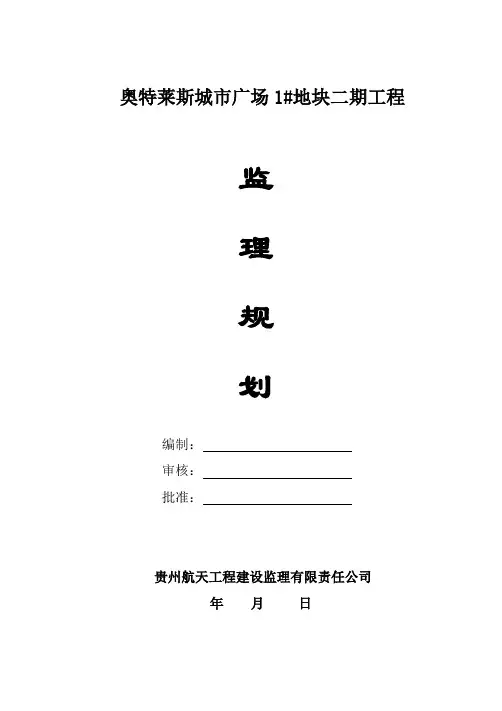 奥特莱斯城市广场 1#地块二期工程

监

理

规

划

编制：

审核：

批准：

贵州航天工程建设监理有限责任公司

年　月　日